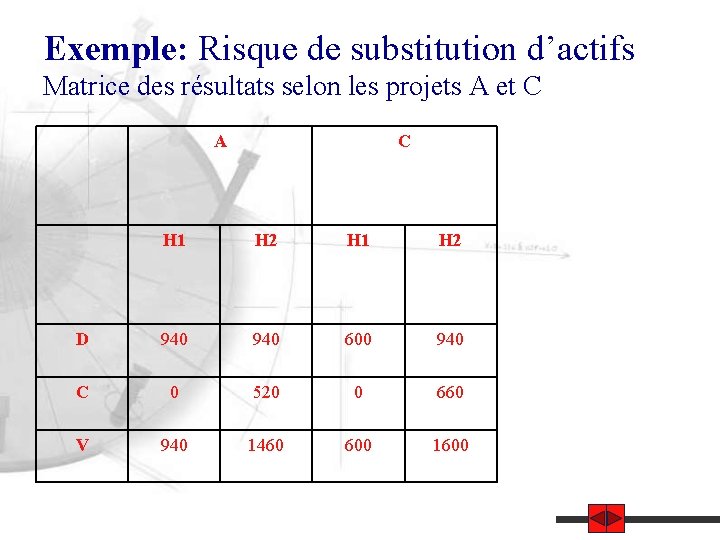 Exemple: Risque de substitution d'actifs
Matrice des résultats selon les projets A et C

| | A | | C | |
|---|---|---|---|---|
| | H1 | H2 | H1 | H2 |
| D | 940 | 940 | 600 | 940 |
| C | 0 | 520 | 0 | 660 |
| V | 940 | 1460 | 600 | 1600 |